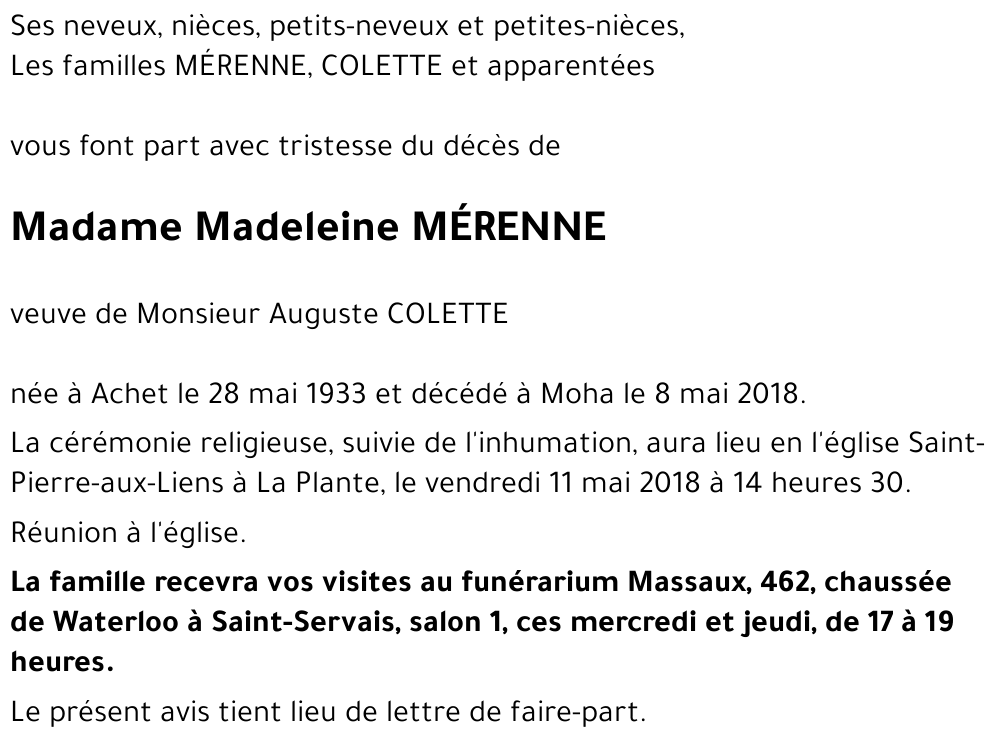 Ses neveux, nièces, petits-neveux et petites-nièces,
Les familles MÉRENNE, COLETTE et apparentées

vous font part avec tristesse du décès de

Madame Madeleine MÉRENNE

veuve de Monsieur Auguste COLETTE

née à Achet le 28 mai 1933 et décédé à Moha le 8 mai 2018.

La cérémonie religieuse, suivie de l'inhumation, aura lieu en l'église Saint-Pierre-aux-Liens à La Plante, le vendredi 11 mai 2018 à 14 heures 30.

Réunion à l'église.

La famille recevra vos visites au funérarium Massaux, 462, chaussée de Waterloo à Saint-Servais, salon 1, ces mercredi et jeudi, de 17 à 19 heures.

Le présent avis tient lieu de lettre de faire-part.